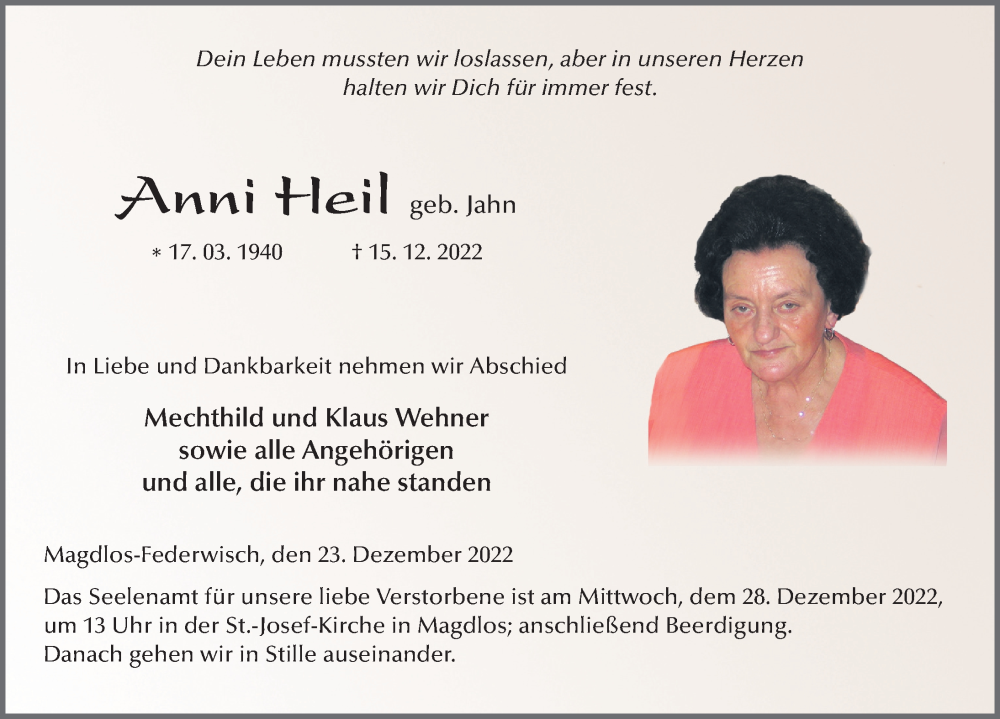 Dein Leben mussten wir loslassen, aber in unseren Herzen halten wir Dich für immer fest.

Anni Heil geb. Jahn

* 17. 03. 1940 † 15. 12. 2022

In Liebe und Dankbarkeit nehmen wir Abschied

Mechthild und Klaus Wehner
sowie alle Angehörigen
und alle, die ihr nahe standen

Magdlos-Federwisch, den 23. Dezember 2022

Das Seelenamt für unsere liebe Verstorbene ist am Mittwoch, dem 28. Dezember 2022, um 13 Uhr in der St.-Josef-Kirche in Magdlos; anschließend Beerdigung.
Danach gehen wir in Stille auseinander.